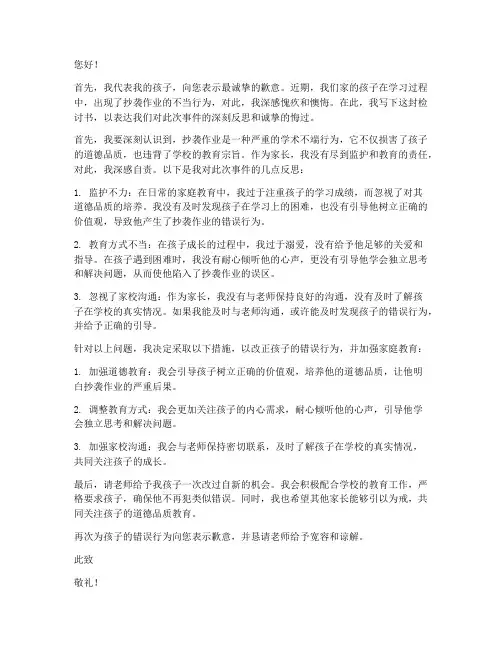 您好！

首先，我代表我的孩子，向您表示最诚挚的歉意。近期，我们家的孩子在学习过程中，出现了抄袭作业的不当行为，对此，我深感愧疚和懊悔。在此，我写下这封检讨书，以表达我们对此次事件的深刻反思和诚挚的悔过。

首先，我要深刻认识到，抄袭作业是一种严重的学术不端行为，它不仅损害了孩子的道德品质，也违背了学校的教育宗旨。作为家长，我没有尽到监护和教育的责任，对此，我深感自责。以下是我对此次事件的几点反思：

1. 监护不力：在日常的家庭教育中，我过于注重孩子的学习成绩，而忽视了对其道德品质的培养。我没有及时发现孩子在学习上的困难，也没有引导他树立正确的价值观，导致他产生了抄袭作业的错误行为。

2. 教育方式不当：在孩子成长的过程中，我过于溺爱，没有给予他足够的关爱和指导。在孩子遇到困难时，我没有耐心倾听他的心声，更没有引导他学会独立思考和解决问题，从而使他陷入了抄袭作业的误区。

3. 忽视了家校沟通：作为家长，我没有与老师保持良好的沟通，没有及时了解孩子在学校的真实情况。如果我能及时与老师沟通，或许能及时发现孩子的错误行为，并给予正确的引导。

针对以上问题，我决定采取以下措施，以改正孩子的错误行为，并加强家庭教育：

1. 加强道德教育：我会引导孩子树立正确的价值观，培养他的道德品质，让他明白抄袭作业的严重后果。

2. 调整教育方式：我会更加关注孩子的内心需求，耐心倾听他的心声，引导他学会独立思考和解决问题。

3. 加强家校沟通：我会与老师保持密切联系，及时了解孩子在学校的真实情况，共同关注孩子的成长。

最后，请老师给予我孩子一次改过自新的机会。我会积极配合学校的教育工作，严格要求孩子，确保他不再犯类似错误。同时，我也希望其他家长能够引以为戒，共同关注孩子的道德品质教育。

再次为孩子的错误行为向您表示歉意，并恳请老师给予宽容和谅解。

此致

敬礼！